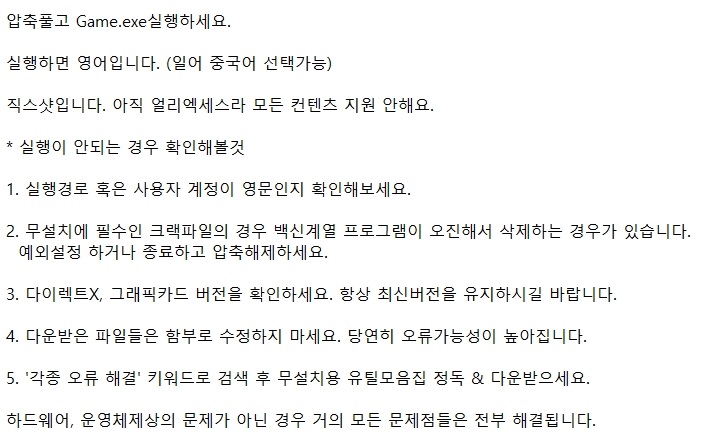 압축풀고 Game.exe실행하세요.

실행하면 영어입니다. (일어 중국어 선택가능)

직스샷입니다. 아직 얼리엑세스라 모든 컨텐츠 지원 안해요.

* 실행이 안되는 경우 확인해볼것

1. 실행경로 혹은 사용자 계정이 영문인지 확인해보세요.

2. 무설치에 필수인 크랙파일의 경우 백신계열 프로그램이 오진해서 삭제하는 경우가 있습니다.
예외설정 하거나 종료하고 압축해제하세요.

3. 다이렉트X, 그래픽카드 버전을 확인하세요. 항상 최신버전을 유지하시길 바랍니다.

4. 다운받은 파일들은 함부로 수정하지 마세요. 당연히 오류가능성이 높아집니다.

5. '각종 오류 해결' 키워드로 검색 후 무설치용 유틸모음집 정독 & 다운받으세요.

하드웨어, 운영체제상의 문제가 아닌 경우 거의 모든 문제점들은 전부 해결됩니다.